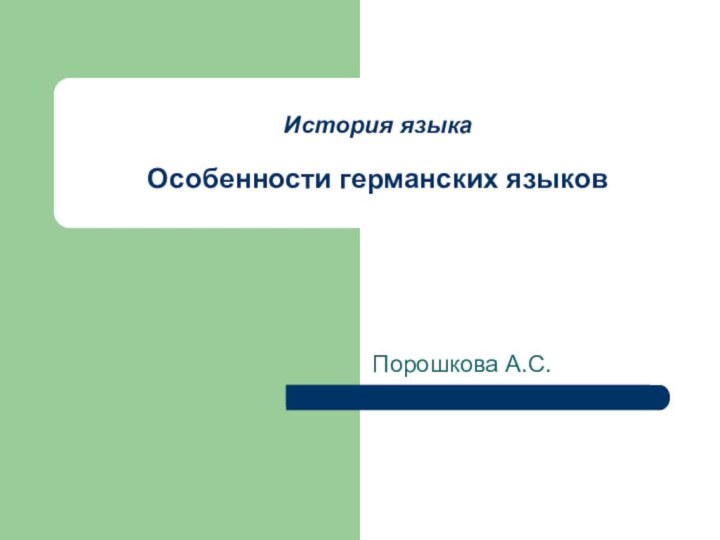 История языка

Особенности германских языков

Порошкова А.С.